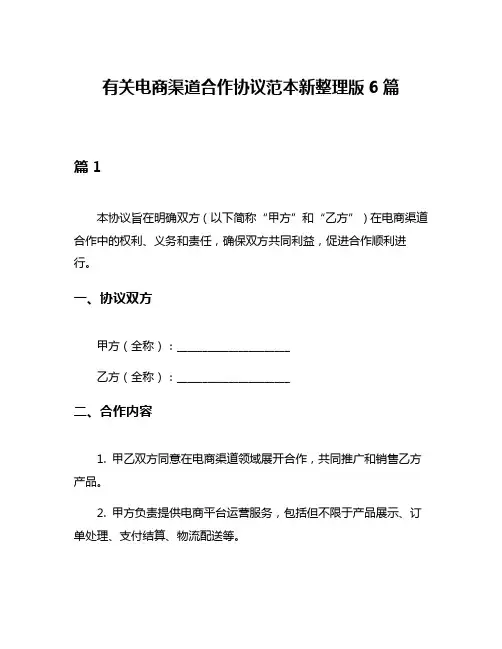 有关电商渠道合作协议范本新整理版 6 篇

篇 1

本协议旨在明确双方（以下简称“甲方”和“乙方”）在电商渠道合作中的权利、义务和责任，确保双方共同利益，促进合作顺利进行。

一、协议双方

甲方（全称）：____________________

乙方（全称）：____________________

二、合作内容

1. 甲乙双方同意在电商渠道领域展开合作，共同推广和销售乙方产品。

2. 甲方负责提供电商平台运营服务，包括但不限于产品展示、订单处理、支付结算、物流配送等。